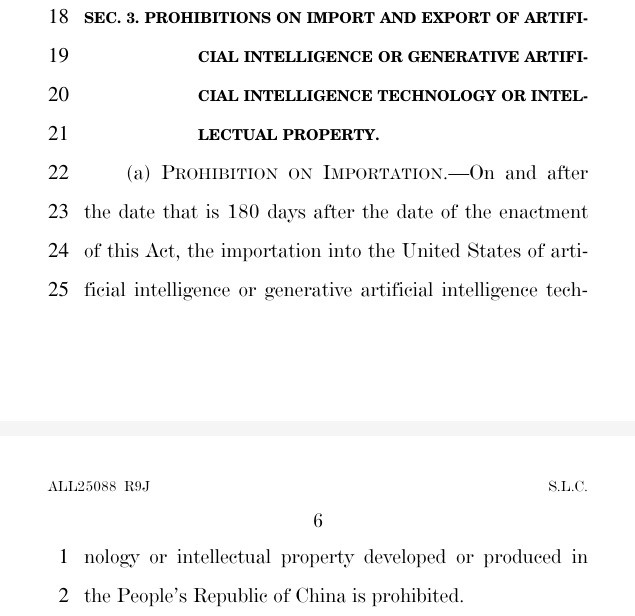 18 SEC. 3. PROHIBITIONS ON IMPORT AND EXPORT OF ARTIFI-
19 CIAL INTELLIGENCE OR GENERATIVE ARTIFI-
20 CIAL INTELLIGENCE TECHNOLOGY OR INTEL-
21 LECTUAL PROPERTY.

22 (a) PROHIBITION ON IMPORTATION.—On and after
23 the date that is 180 days after the date of the enactment
24 of this Act, the importation into the United States of arti-
25 ficial intelligence or generative artificial intelligence tech-

ALL25088 R9J S.L.C.

6

1 nology or intellectual property developed or produced in
2 the People's Republic of China is prohibited.